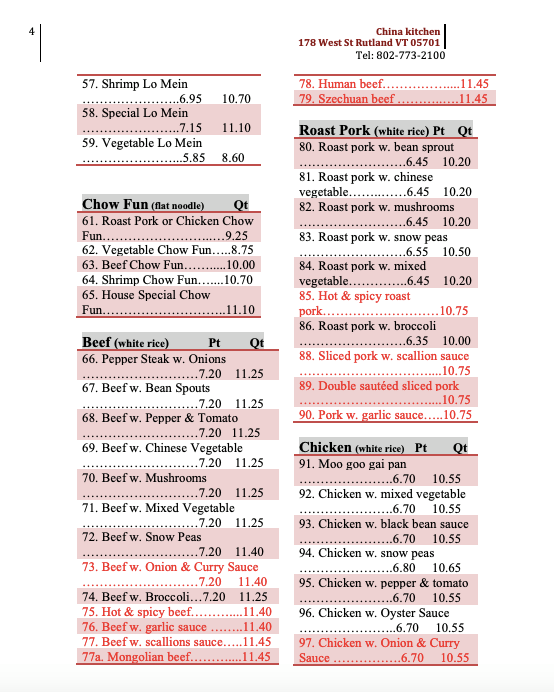 4

China kitchen
178 West St Rutland VT 05701
Tel: 802-773-2100

57. Shrimp Lo Mein
6.95 10.70
58. Special Lo Mein
7.15 11.10
59. Vegetable Lo Mein
5.85 8.60

Chow Fun (flat noodle) Qt
61. Roast Pork or Chicken Chow Fun 9.25
62. Vegetable Chow Fun 8.75
63. Beef Chow Fun 10.00
64. Shrimp Chow Fun 10.70
65. House Special Chow Fun 11.10

Beef (white rice) Pt Qt
66. Pepper Steak w. Onions
7.20 11.25
67. Beef w. Bean Spouts
7.20 11.25
68. Beef w. Pepper & Tomato
7.20 11.25
69. Beef w. Chinese Vegetable
7.20 11.25
70. Beef w. Mushrooms
7.20 11.25
71. Beef w. Mixed Vegetable
7.20 11.25
72. Beef w. Snow Peas
7.20 11.40
73. Beef w. Onion & Curry Sauce
7.20 11.40
74. Beef w. Broccoli 7.20 11.25
75. Hot & spicy beef 11.40
76. Beef w. garlic sauce 11.40
77. Beef w. scallions sauce 11.45
77a. Mongolian beef 11.45

78. Human beef 11.45
79. Szechuan beef 11.45

Roast Pork (white rice) Pt Qt
80. Roast pork w. bean sprout
6.45 10.20
81. Roast pork w. chinese vegetable 6.45 10.20
82. Roast pork w. mushrooms
6.45 10.20
83. Roast pork w. snow peas
6.55 10.50
84. Roast pork w. mixed vegetable 6.45 10.20
85. Hot & spicy roast pork 10.75
86. Roast pork w. broccoli
6.35 10.00
88. Sliced pork w. scallion sauce
10.75
89. Double sautéed sliced pork
10.75
90. Pork w. garlic sauce 10.75

Chicken (white rice) Pt Qt
91. Moo goo gai pan
6.70 10.55
92. Chicken w. mixed vegetable
6.70 10.55
93. Chicken w. black bean sauce
6.70 10.55
94. Chicken w. snow peas
6.80 10.65
95. Chicken w. pepper & tomato
6.70 10.55
96. Chicken w. Oyster Sauce
6.70 10.55
97. Chicken w. Onion & Curry Sauce 6.70 10.55